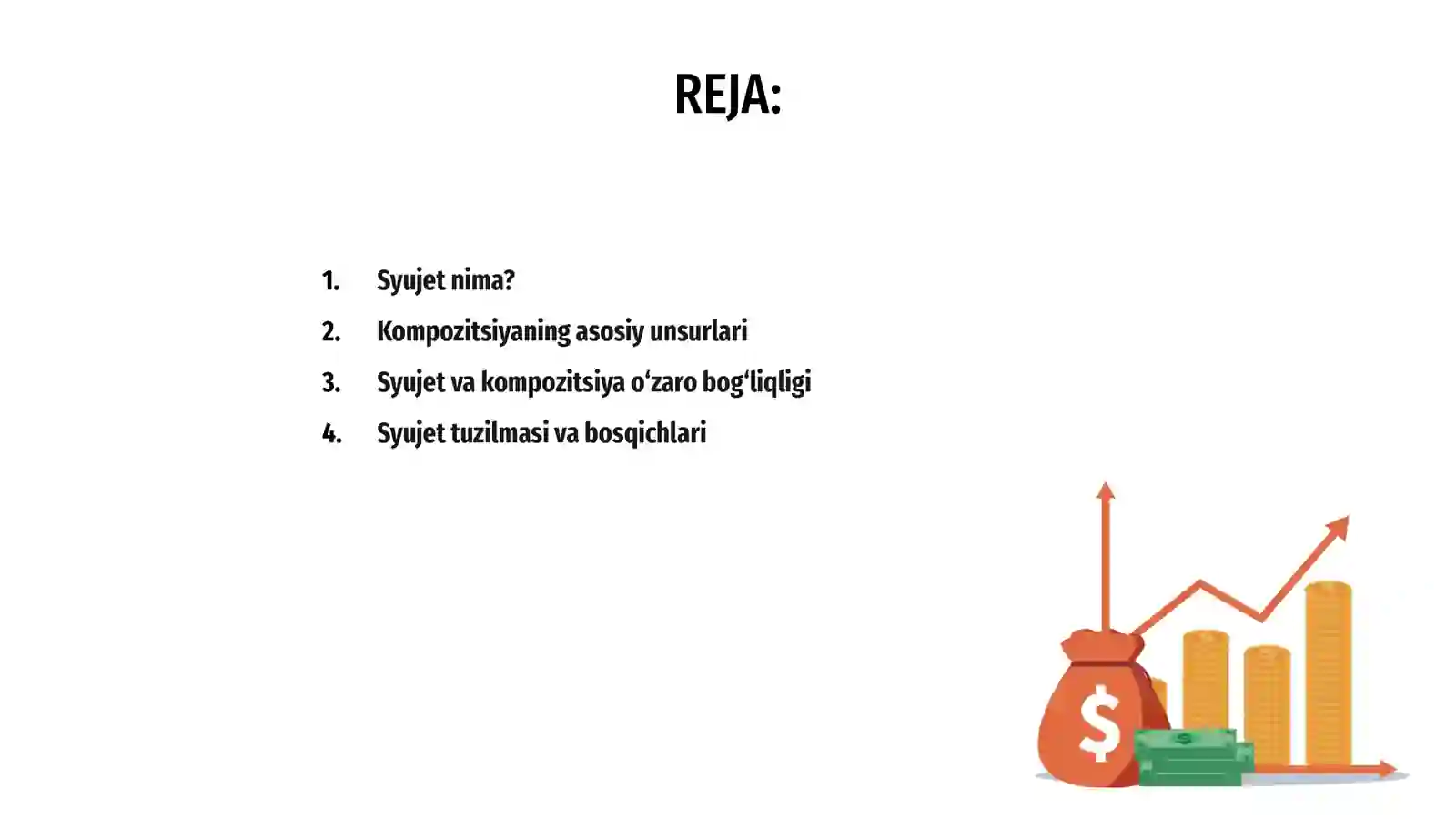 REJA:

1. Syujet nima?
2. Kompozitsiyaning asosiy unsurlari
3. Syujet va kompozitsiya o‘zaro bog‘liqligi
4. Syujet tuzilmasi va bosqichlari

$